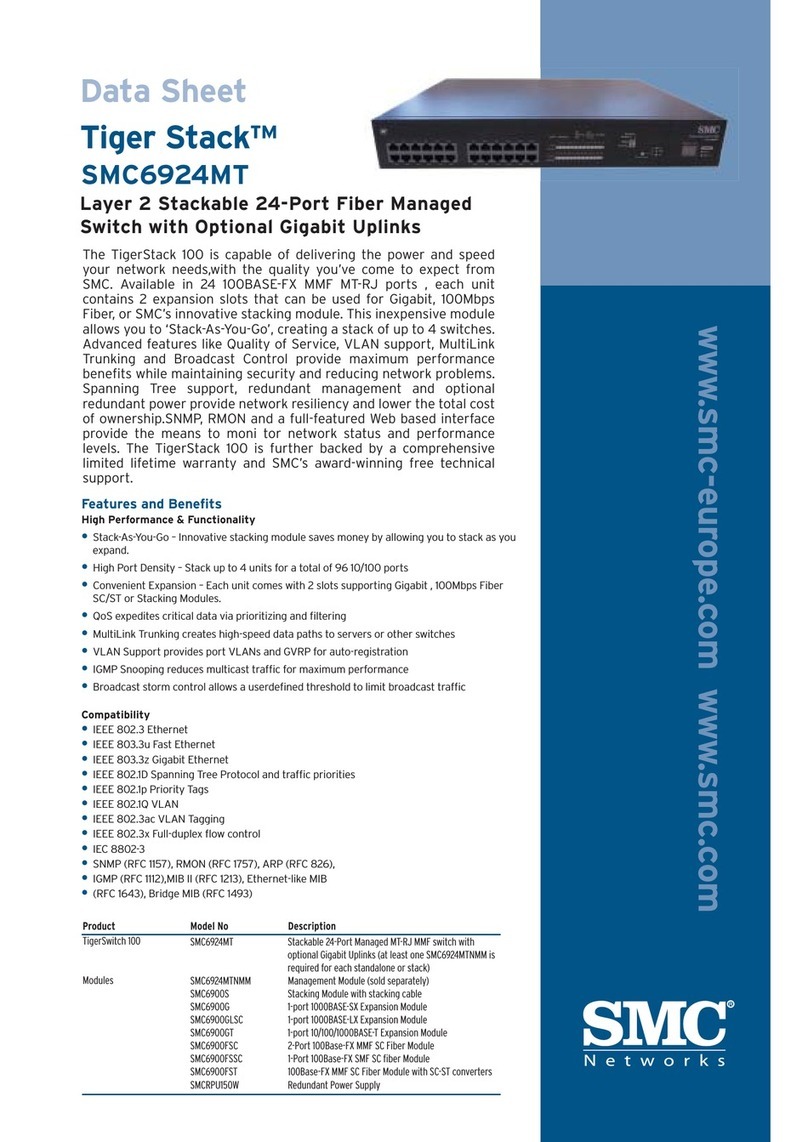 Data Sheet

Tiger Stack™

SMC6924MT

Layer 2 Stackable 24-Port Fiber Managed Switch with Optional Gigabit Uplinks

The TigerStack 100 is capable of delivering the power and speed your network needs,with the quality you've come to expect from SMC. Available in 24 100BASE-FX MMF MT-RJ ports , each unit contains 2 expansion slots that can be used for Gigabit, 100Mbps Fiber, or SMC's innovative stacking module. This inexpensive module allows you to 'Stack-As-You-Go', creating a stack of up to 4 switches. Advanced features like Quality of Service, VLAN support, MultiLink Trunking and Broadcast Control provide maximum performance benefits while maintaining security and reducing network problems. Spanning Tree support, redundant management and optional redundant power provide network resiliency and lower the total cost of ownership.SNMP, RMON and a full-featured Web based interface provide the means to moni tor network status and performance levels. The TigerStack 100 is further backed by a comprehensive limited lifetime warranty and SMC's award-winning free technical support.

Features and Benefits

High Performance & Functionality

• Stack-As-You-Go – Innovative stacking module saves money by allowing you to stack as you expand.
• High Port Density – Stack up to 4 units for a total of 96 10/100 ports
• Convenient Expansion – Each unit comes with 2 slots supporting Gigabit , 100Mbps Fiber SC/ST or Stacking Modules.
• QoS expedites critical data via prioritizing and filtering
• MultiLink Trunking creates high-speed data paths to servers or other switches
• VLAN Support provides port VLANs and GVRP for auto-registration
• IGMP Snooping reduces multicast traffic for maximum performance
• Broadcast storm control allows a userdefined threshold to limit broadcast traffic

Compatibility
• IEEE 802.3 Ethernet
• IEEE 803.3u Fast Ethernet
• IEEE 803.3z Gigabit Ethernet
• IEEE 802.1D Spanning Tree Protocol and traffic priorities
• IEEE 802.1p Priority Tags
• IEEE 802.1Q VLAN
• IEEE 802.3ac VLAN Tagging
• IEEE 802.3x Full-duplex flow control
• IEC 8802-3
• SNMP (RFC 1157), RMON (RFC 1757), ARP (RFC 826),
• IGMP (RFC 1112),MIB II (RFC 1213), Ethernet-like MIB
• (RFC 1643), Bridge MIB (RFC 1493)

| Product | Model No | Description |
|---|---|---|
| TigerSwitch 100 | SMC6924MT | Stackable 24-Port Managed MT-RJ MMF switch with optional Gigabit Uplinks (at least one SMC6924MTNMM is required for each standalone or stack) |
| Modules | SMC6924MTNMM | Management Module (sold separately) |
| | SMC6900S | Stacking Module with stacking cable |
| | SMC6900G | 1-port 1000BASE-SX Expansion Module |
| | SMC6900GLSC | 1-port 1000BASE-LX Expansion Module |
| | SMC6900GT | 1-port 10/100/1000BASE-T Expansion Module |
| | SMC6900FSC | 2-Port 100Base-FX MMF SC Fiber Module |
| | SMC6900FSSC | 1-Port 100Base-FX SMF SC fiber Module |
| | SMC6900FST | 100Base-FX MMF SC Fiber Module with SC-ST converters |
| | SMCRPU150W | Redundant Power Supply |

www.smc-europe.com www.smc.com

SMC®
Networks